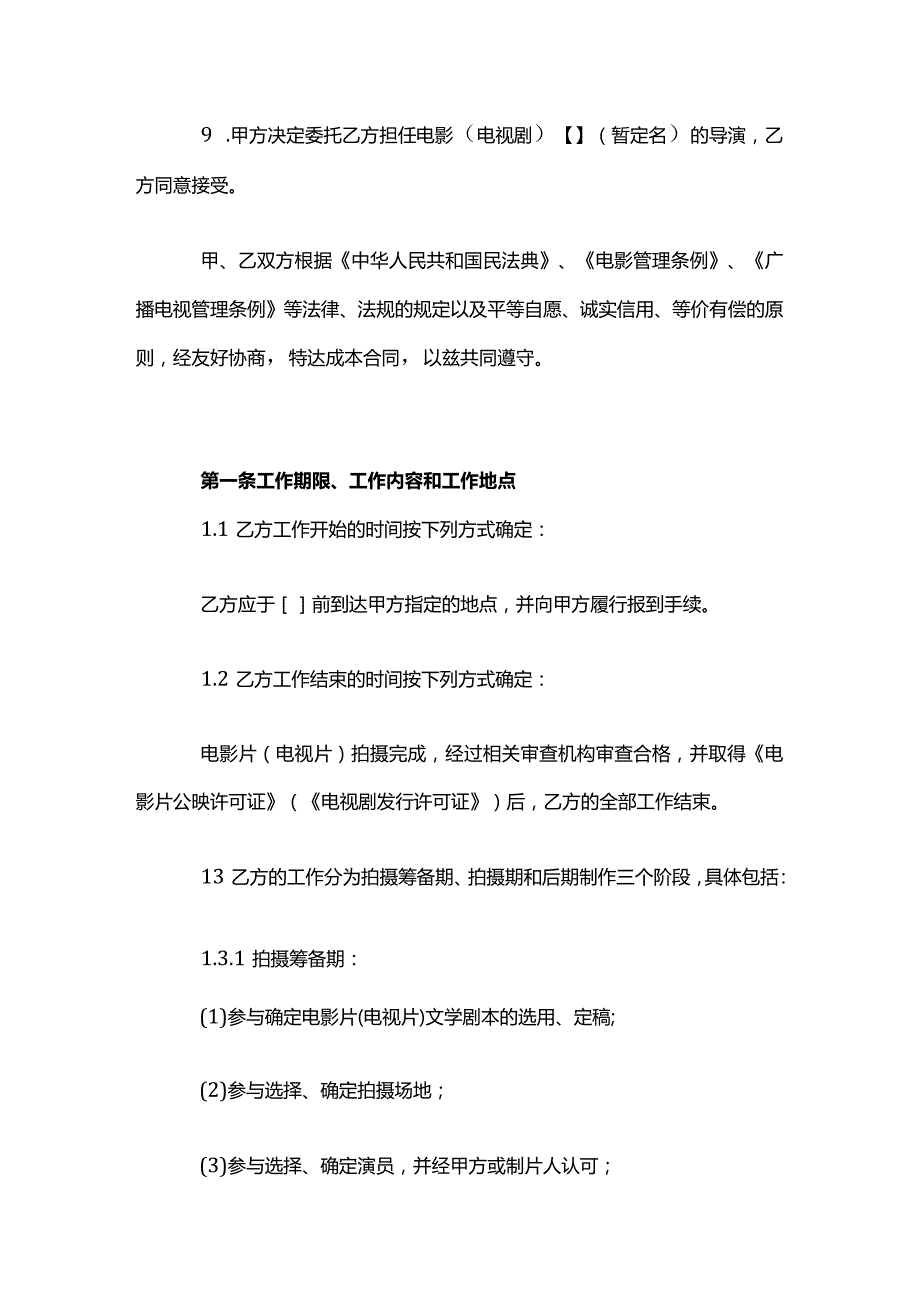 9 .甲方决定委托乙方担任电影（电视剧）【】（暂定名）的导演，乙方同意接受。

甲、乙双方根据《中华人民共和国民法典》、《电影管理条例》、《广播电视管理条例》等法律、法规的规定以及平等自愿、诚实信用、等价有偿的原则，经友好协商，特达成本合同，以兹共同遵守。

第一条工作期限、工作内容和工作地点

1.1 乙方工作开始的时间按下列方式确定：

乙方应于［ ］前到达甲方指定的地点，并向甲方履行报到手续。

1.2 乙方工作结束的时间按下列方式确定：

电影片（电视片）拍摄完成，经过相关审查机构审查合格，并取得《电影片公映许可证》（《电视剧发行许可证》）后，乙方的全部工作结束。

13 乙方的工作分为拍摄筹备期、拍摄期和后期制作三个阶段，具体包括：

1.3.1 拍摄筹备期：

(1)参与确定电影片(电视片)文学剧本的选用、定稿;

(2)参与选择、确定拍摄场地；

(3)参与选择、确定演员，并经甲方或制片人认可；